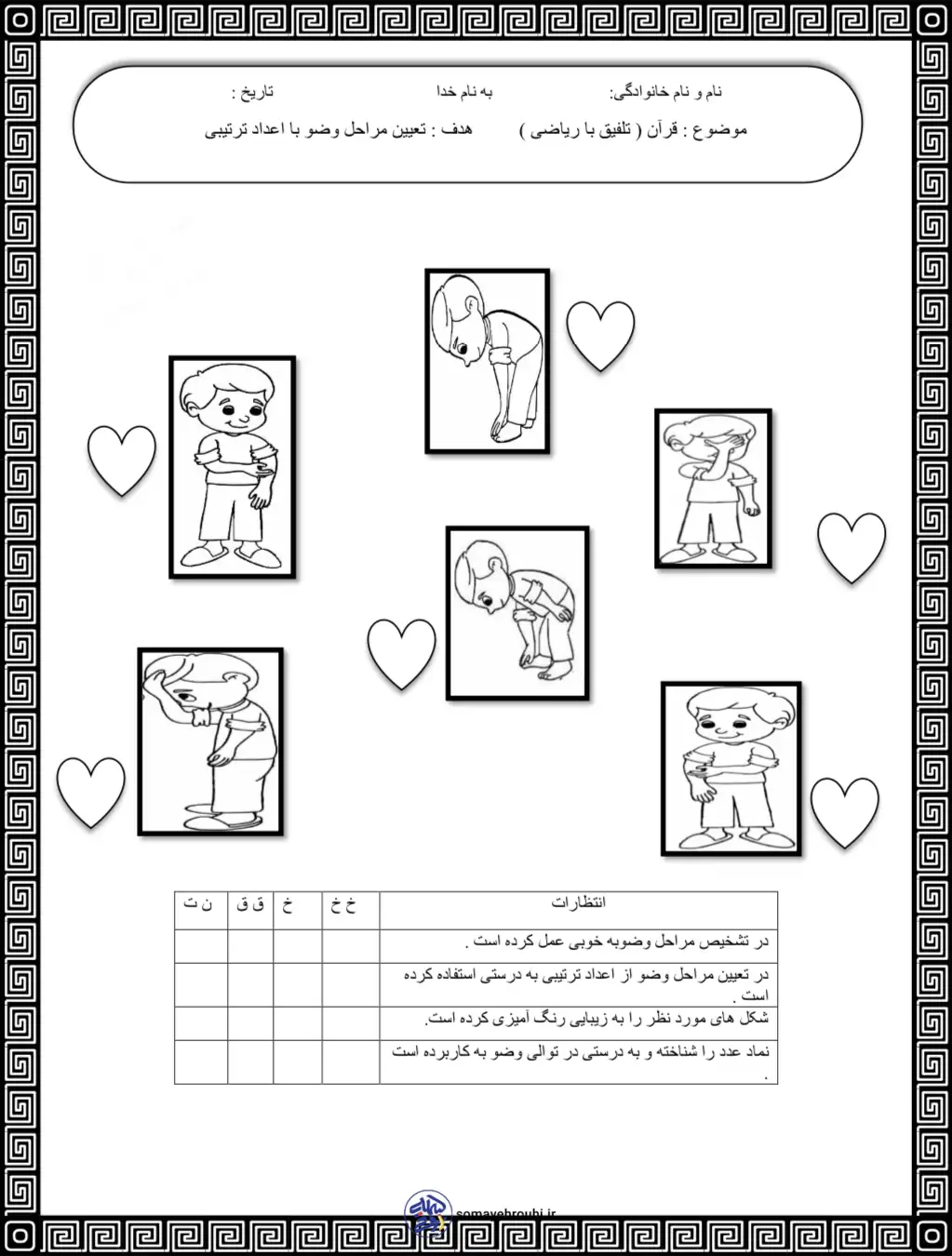 نام و نام خانوادگی:                به نام خدا                تاریخ :

موضوع : قرآن ( تلفیق با ریاضی )        هدف : تعیین مراحل وضو با اعداد ترتیبی

| انتظارات | خ خ | خ | ق ق | ن ت |
|---|---|---|---|---|
| در تشخیص مراحل وضوبه خوبی عمل کرده است . | | | | |
| در تعیین مراحل وضو از اعداد ترتیبی به درستی استفاده کرده است . | | | | |
| شکل های مورد نظر را به زیبایی رنگ آمیزی کرده است. | | | | |
| نماد عدد را شناخته و به درستی در توالی وضو به کاربرده است . | | | | |

somayehrouhi.ir